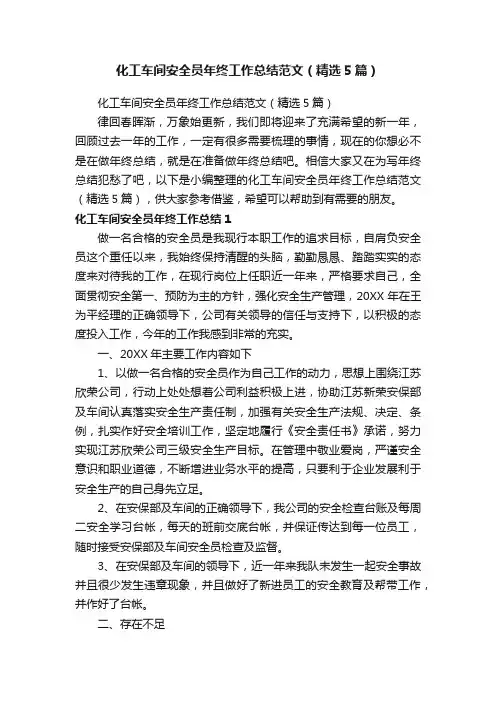 化工车间安全员年终工作总结范文（精选5篇）

化工车间安全员年终工作总结范文（精选5篇）

律回春晖渐，万象始更新，我们即将迎来了充满希望的新一年，回顾过去一年的工作，一定有很多需要梳理的事情，现在的你想必不是在做年终总结，就是在准备做年终总结吧。相信大家又在为写年终总结犯愁了吧，以下是小编整理的化工车间安全员年终工作总结范文（精选5篇），供大家参考借鉴，希望可以帮助到有需要的朋友。

化工车间安全员年终工作总结1

做一名合格的安全员是我现行本职工作的追求目标，自肩负安全员这个重任以来，我始终保持清醒的头脑，勤勤恳恳、踏踏实实的态度来对待我的工作，在现行岗位上任职近一年来，严格要求自己，全面贯彻安全第一、预防为主的方针，强化安全生产管理，20XX年在王为平经理的正确领导下，公司有关领导的信任与支持下，以积极的态度投入工作，今年的工作我感到非常的充实。

一、20XX年主要工作内容如下

1、以做一名合格的安全员作为自己工作的动力，思想上围绕江苏欣荣公司，行动上处处想着公司利益积极上进，协助江苏新荣安保部及车间认真落实安全生产责任制，加强有关安全生产法规、决定、条例，扎实作好安全培训工作，坚定地履行《安全责任书》承诺，努力实现江苏欣荣公司三级安全生产目标。在管理中敬业爱岗，严谨安全意识和职业道德，不断增进业务水平的提高，只要利于企业发展利于安全生产的自己身先立足。

2、在安保部及车间的正确领导下，我公司的安全检查台账及每周二安全学习台帐，每天的班前交底台帐，并保证传达到每一位员工，随时接受安保部及车间安全员检查及监督。

3、在安保部及车间的领导下，近一年来我队未发生一起安全事故并且很少发生违章现象，并且做好了新进员工的安全教育及帮带工作，并作好了台帐。

二、存在不足